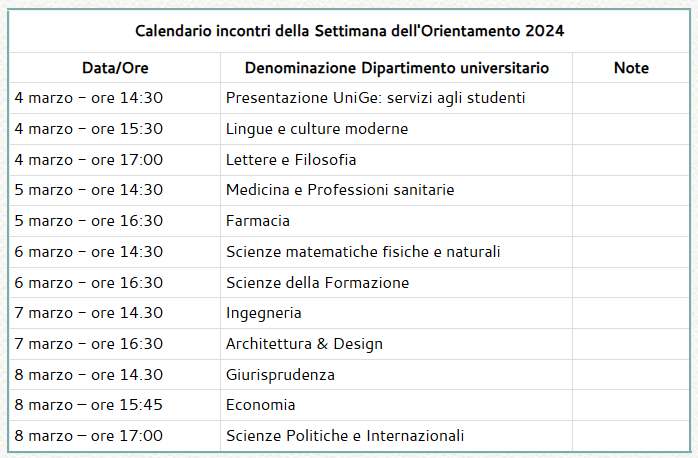 Calendario incontri della Settimana dell'Orientamento 2024

| Data/Ore | Denominazione Dipartimento universitario | Note |
|---|---|---|
| 4 marzo - ore 14:30 | Presentazione UniGe: servizi agli studenti | |
| 4 marzo - ore 15:30 | Lingue e culture moderne | |
| 4 marzo - ore 17:00 | Lettere e Filosofia | |
| 5 marzo - ore 14:30 | Medicina e Professioni sanitarie | |
| 5 marzo - ore 16:30 | Farmacia | |
| 6 marzo - ore 14:30 | Scienze matematiche fisiche e naturali | |
| 6 marzo - ore 16:30 | Scienze della Formazione | |
| 7 marzo - ore 14.30 | Ingegneria | |
| 7 marzo - ore 16:30 | Architettura & Design | |
| 8 marzo - ore 14.30 | Giurisprudenza | |
| 8 marzo – ore 15:45 | Economia | |
| 8 marzo – ore 17:00 | Scienze Politiche e Internazionali | |